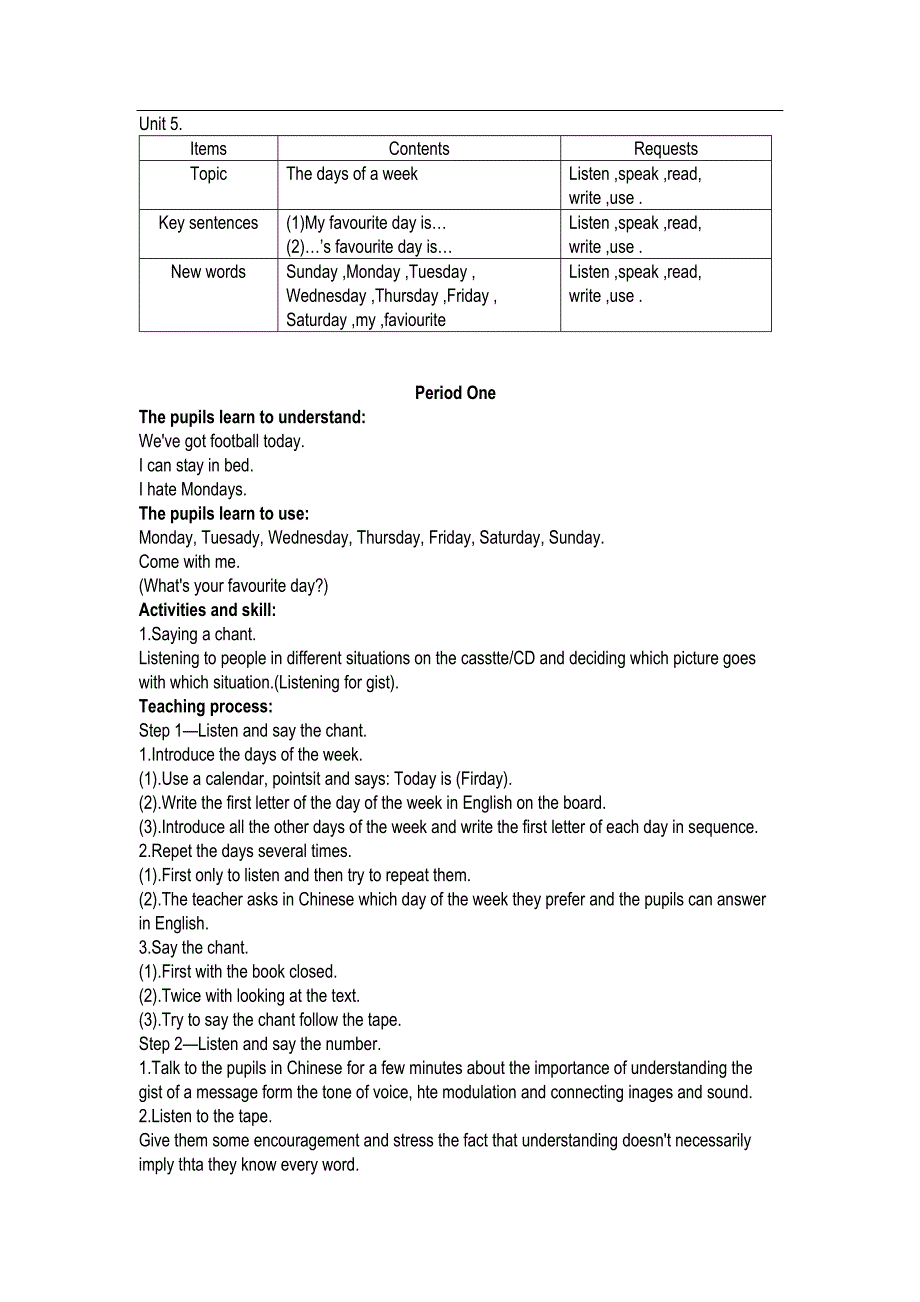 Unit 5.

| Items | Contents | Requests |
|---|---|---|
| Topic | The days of a week | Listen ,speak ,read, write ,use . |
| Key sentences | (1)My favourite day is… (2)…'s favourite day is… | Listen ,speak ,read, write ,use . |
| New words | Sunday ,Monday ,Tuesday , Wednesday ,Thursday ,Friday , Saturday ,my ,faviourite | Listen ,speak ,read, write ,use . |

Period One

The pupils learn to understand:
We've got football today.
I can stay in bed.
I hate Mondays.
The pupils learn to use:
Monday, Tuesady, Wednesday, Thursday, Friday, Saturday, Sunday.
Come with me.
(What's your favourite day?)
Activities and skill:
1.Saying a chant.
Listening to people in different situations on the casstte/CD and deciding which picture goes with which situation.(Listening for gist).
Teaching process:
Step 1—Listen and say the chant.
1.Introduce the days of the week.
(1).Use a calendar, pointsit and says: Today is (Firday).
(2).Write the first letter of the day of the week in English on the board.
(3).Introduce all the other days of the week and write the first letter of each day in sequence.
2.Repet the days several times.
(1).First only to listen and then try to repeat them.
(2).The teacher asks in Chinese which day of the week they prefer and the pupils can answer in English.
3.Say the chant.
(1).First with the book closed.
(2).Twice with looking at the text.
(3).Try to say the chant follow the tape.
Step 2—Listen and say the number.
1.Talk to the pupils in Chinese for a few minutes about the importance of understanding the gist of a message form the tone of voice, hte modulation and connecting inages and sound.
2.Listen to the tape.
Give them some encouragement and stress the fact that understanding doesn't necessarily imply thta they know every word.